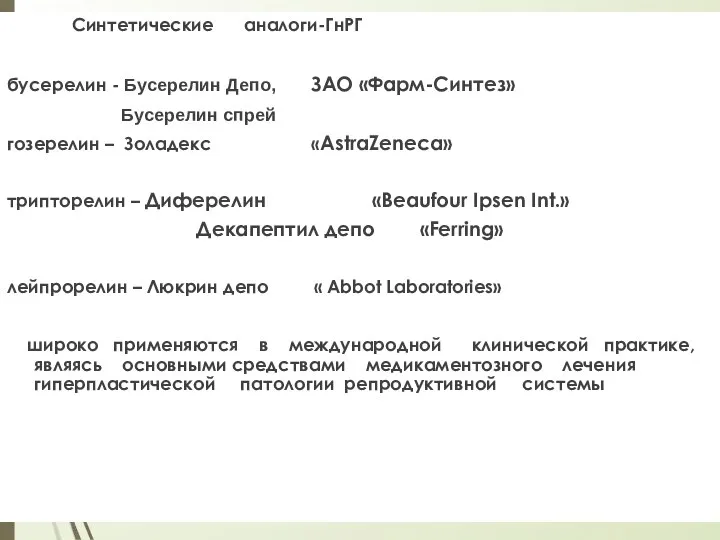 Синтетические аналоги-ГнРГ

бусерелин - Бусерелин Депо, ЗАО «Фарм-Синтез»
Бусерелин спрей
гозерелин – Золадекс «AstraZeneca»

трипторелин – Диферелин «Beaufour Ipsen Int.»
Декапептил депо «Ferring»

лейпрорелин – Люкрин депо « Abbot Laboratories»

широко применяются в международной клинической практике, являясь основными средствами медикаментозного лечения гиперпластической патологии репродуктивной системы